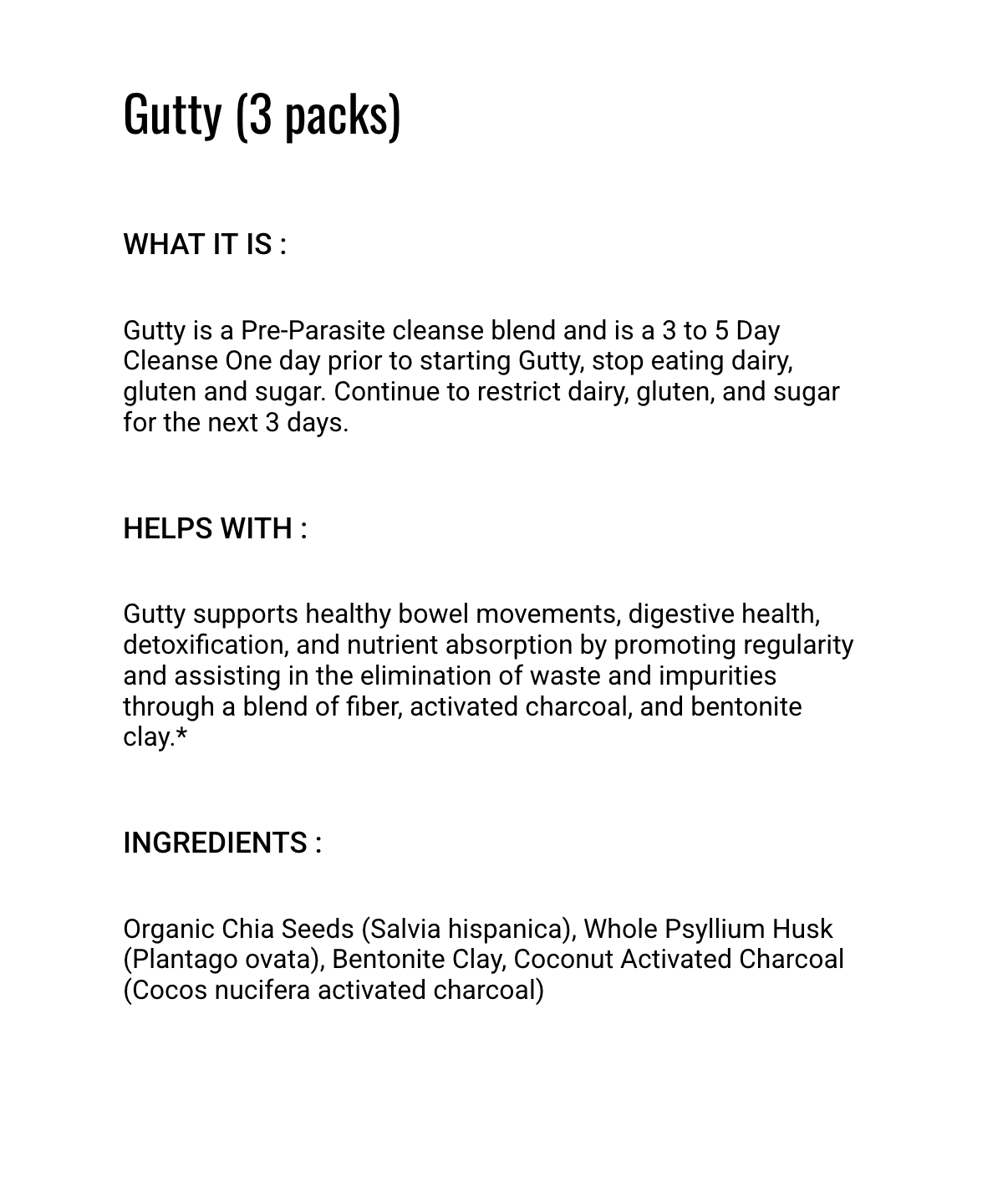 Gutty (3 packs)

WHAT IT IS :

Gutty is a Pre-Parasite cleanse blend and is a 3 to 5 Day Cleanse One day prior to starting Gutty, stop eating dairy, gluten and sugar. Continue to restrict dairy, gluten, and sugar for the next 3 days.

HELPS WITH :

Gutty supports healthy bowel movements, digestive health, detoxification, and nutrient absorption by promoting regularity and assisting in the elimination of waste and impurities through a blend of fiber, activated charcoal, and bentonite clay.*

INGREDIENTS :

Organic Chia Seeds (Salvia hispanica), Whole Psyllium Husk (Plantago ovata), Bentonite Clay, Coconut Activated Charcoal (Cocos nucifera activated charcoal)